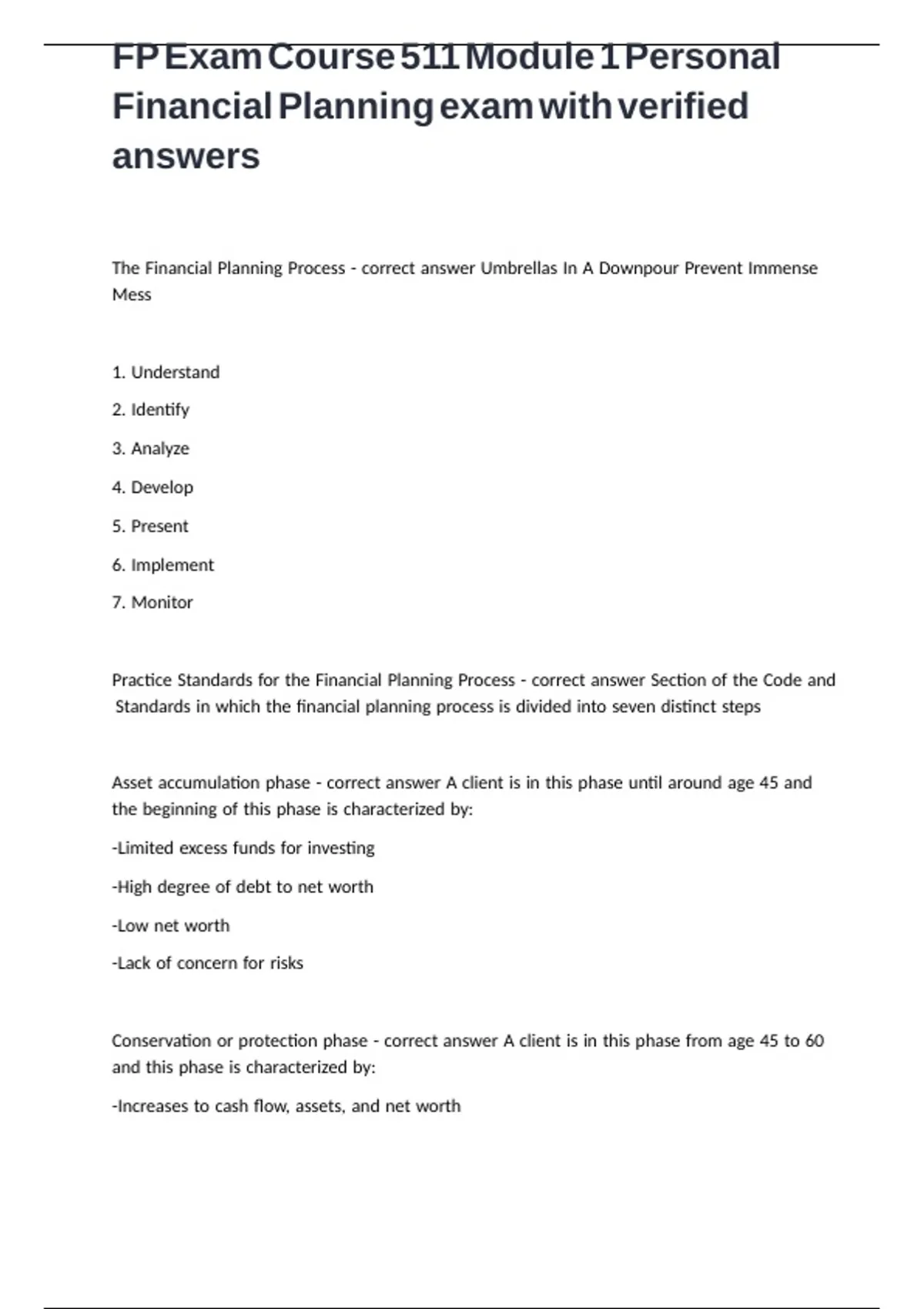 FP Exam Course 511 Module 1 Personal Financial Planning exam with verified answers

The Financial Planning Process - correct answer Umbrellas In A Downpour Prevent Immense Mess

1. Understand

2. Identify

3. Analyze

4. Develop

5. Present

6. Implement

7. Monitor

Practice Standards for the Financial Planning Process - correct answer Section of the Code and Standards in which the financial planning process is divided into seven distinct steps

Asset accumulation phase - correct answer A client is in this phase until around age 45 and the beginning of this phase is characterized by:

-Limited excess funds for investing

-High degree of debt to net worth

-Low net worth

-Lack of concern for risks

Conservation or protection phase - correct answer A client is in this phase from age 45 to 60 and this phase is characterized by:

-Increases to cash flow, assets, and net worth